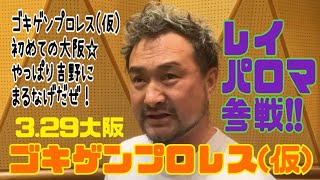 ゴキゲンプロレス(仮)
初めての大阪☆
やっぱり吉野に
まるなげだぜ!

レイ
パロマ
参戦!!

3.29大阪

ゴキゲンプロレス(仮)